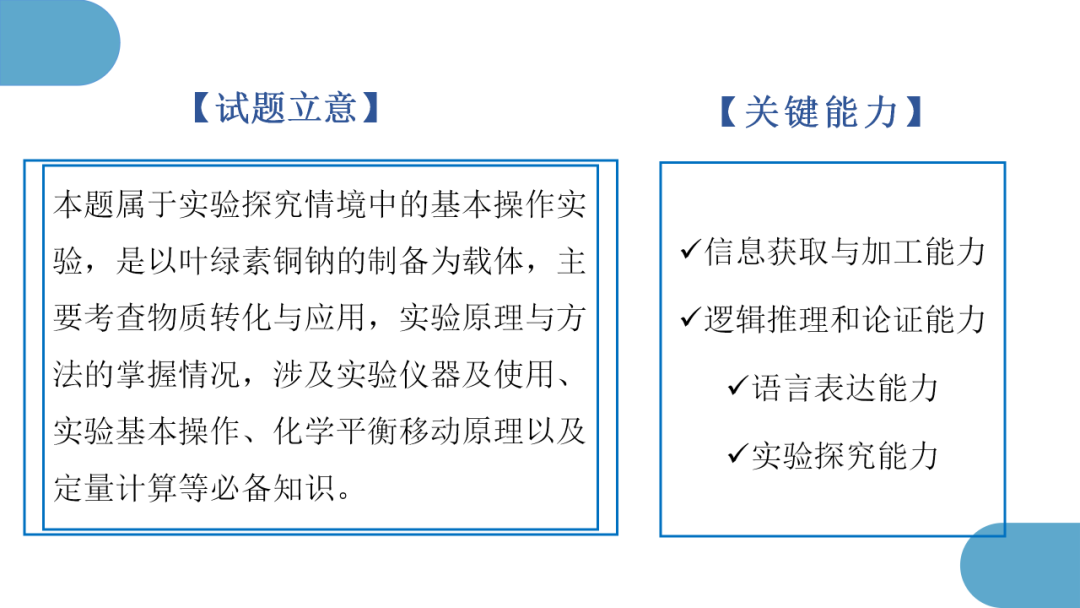 【试题立意】

本题属于实验探究情境中的基本操作实验，是以叶绿素铜钠的制备为载体，主要考查物质转化与应用，实验原理与方法的掌握情况，涉及实验仪器及使用、实验基本操作、化学平衡移动原理以及定量计算等必备知识。

【关键能力】

✓信息获取与加工能力
✓逻辑推理和论证能力
✓语言表达能力
✓实验探究能力